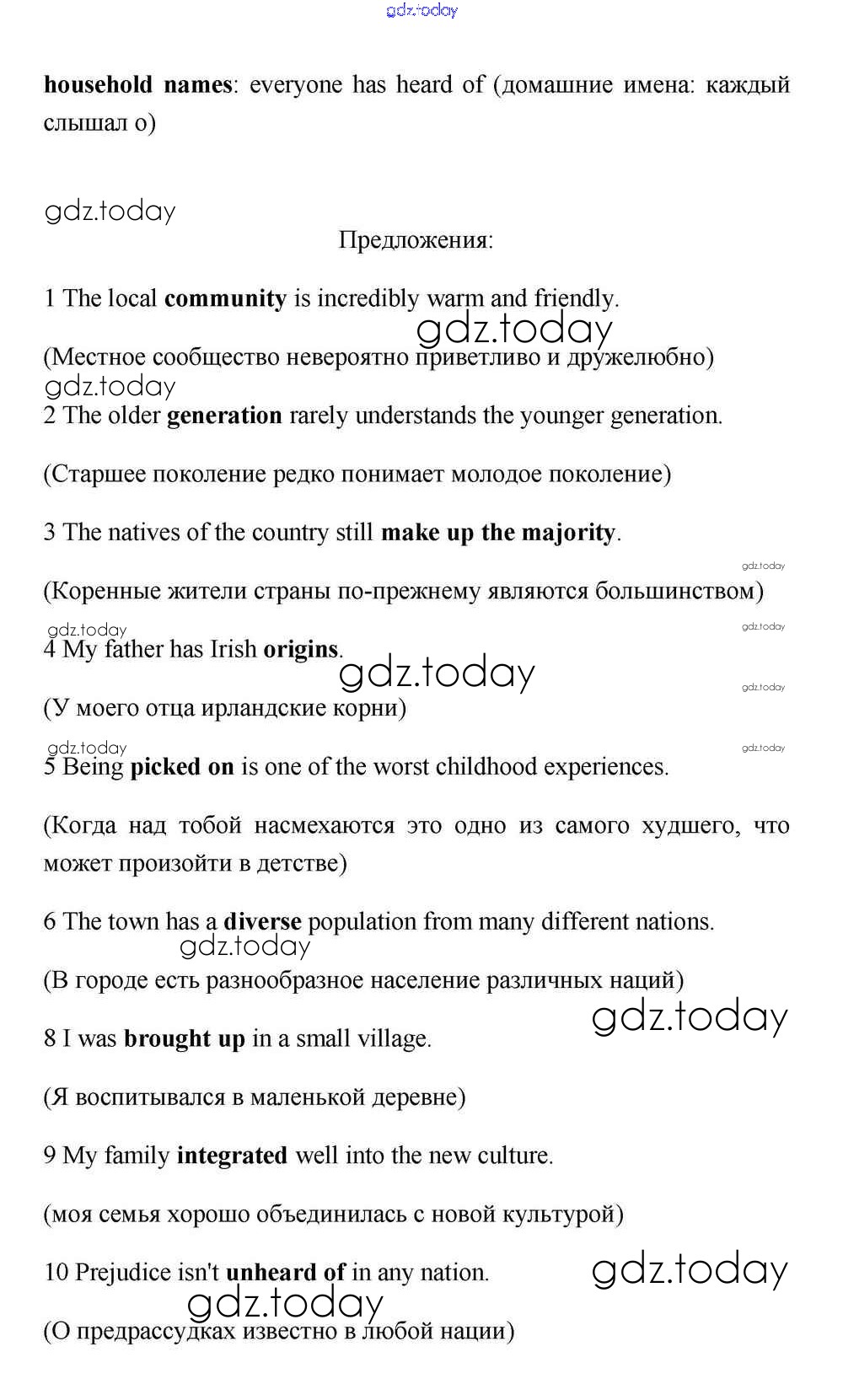 gdz.today

household names: everyone has heard of (домашние имена: каждый слышал о)

gdz.today

Предложения:

1 The local community is incredibly warm and friendly.

gdz.today

(Местное сообщество невероятно приветливо и дружелюбно)

gdz.today

2 The older generation rarely understands the younger generation.

(Старшее поколение редко понимает молодое поколение)

3 The natives of the country still make up the majority.

gdz.today

(Коренные жители страны по-прежнему являются большинством)

gdz.today

gdz.today

4 My father has Irish origins.

gdz.today

gdz.today

(У моего отца ирландские корни)

gdz.today

gdz.today

5 Being picked on is one of the worst childhood experiences.

(Когда над тобой насмехаются это одно из самого худшего, что может произойти в детстве)

6 The town has a diverse population from many different nations.

gdz.today

(В городе есть разнообразное население различных наций)

gdz.today

8 I was brought up in a small village.

(Я воспитывался в маленькой деревне)

9 My family integrated well into the new culture.

(моя семья хорошо объединилась с новой культурой)

10 Prejudice isn't unheard of in any nation.

gdz.today

gdz.today

(О предрассудках известно в любой нации)